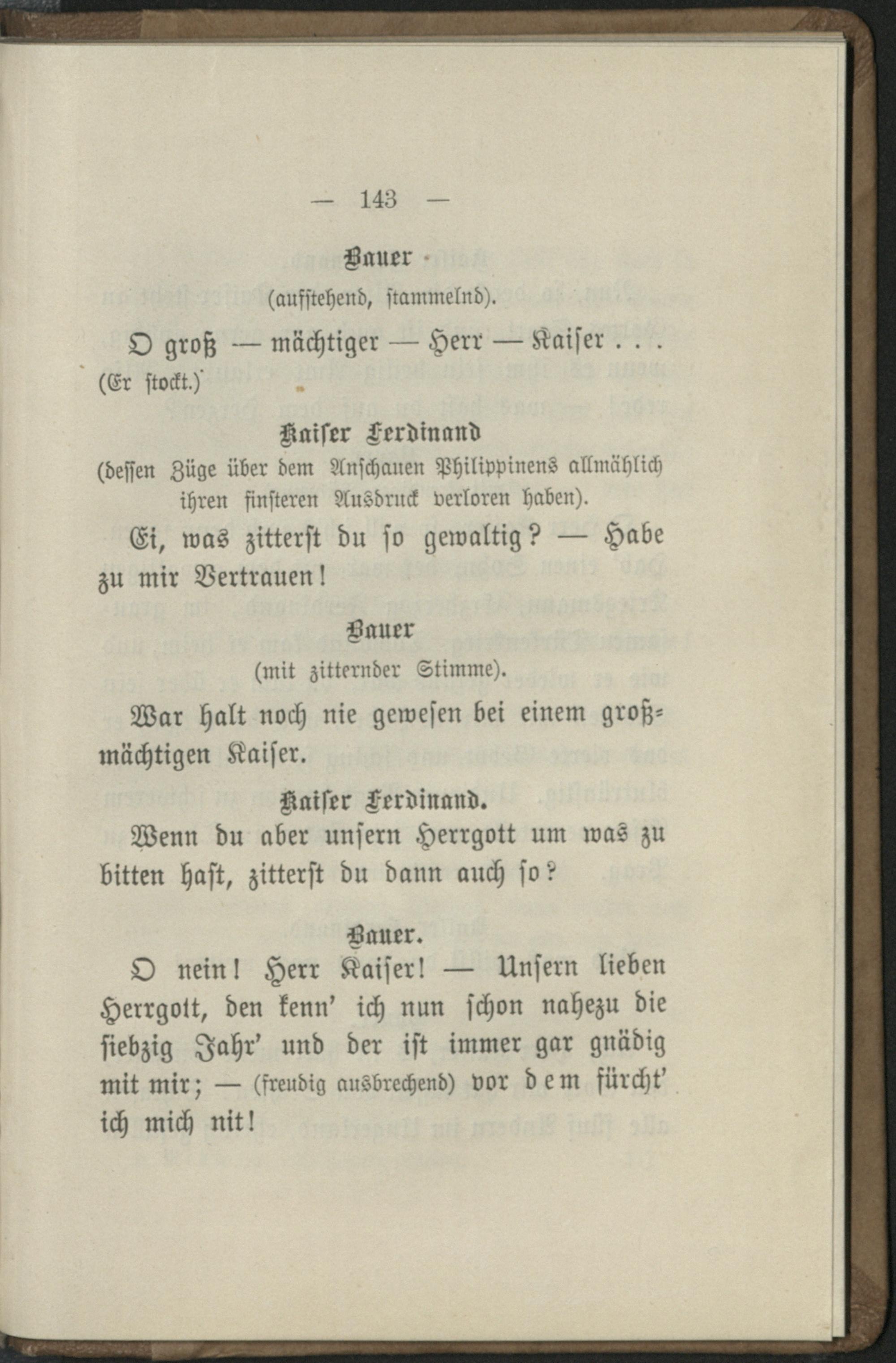 — 143 —

Bauer

(aufstehend, stammelnd).

O groß — mächtiger — Herr — Kaiser . . . (Er stockt.)

Kaiser Ferdinand

(dessen Züge über dem Anschauen Philippinens allmählich ihren finsteren Ausdruck verloren haben).

Ei, was zitterst du so gewaltig? — Habe zu mir Vertrauen!

Bauer

(mit zitternder Stimme).

War halt noch nie gewesen bei einem großmächtigen Kaiser.

Kaiser Ferdinand.

Wenn du aber unsern Herrgott um was zu bitten hast, zitterst du dann auch so?

Bauer.

O nein! Herr Kaiser! — Unsern lieben Herrgott, den kenn' ich nun schon nahezu die siebzig Jahr' und der ist immer gar gnädig mit mir; — (freudig ausbrechend) vor dem fürcht' ich mich nit!